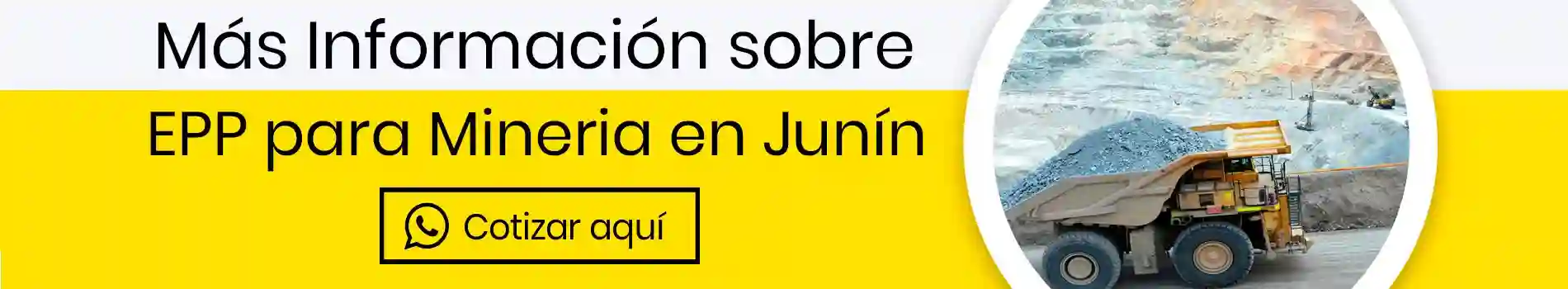 Más Información sobre
EPP para Mineria en Junín
Cotizar aquí